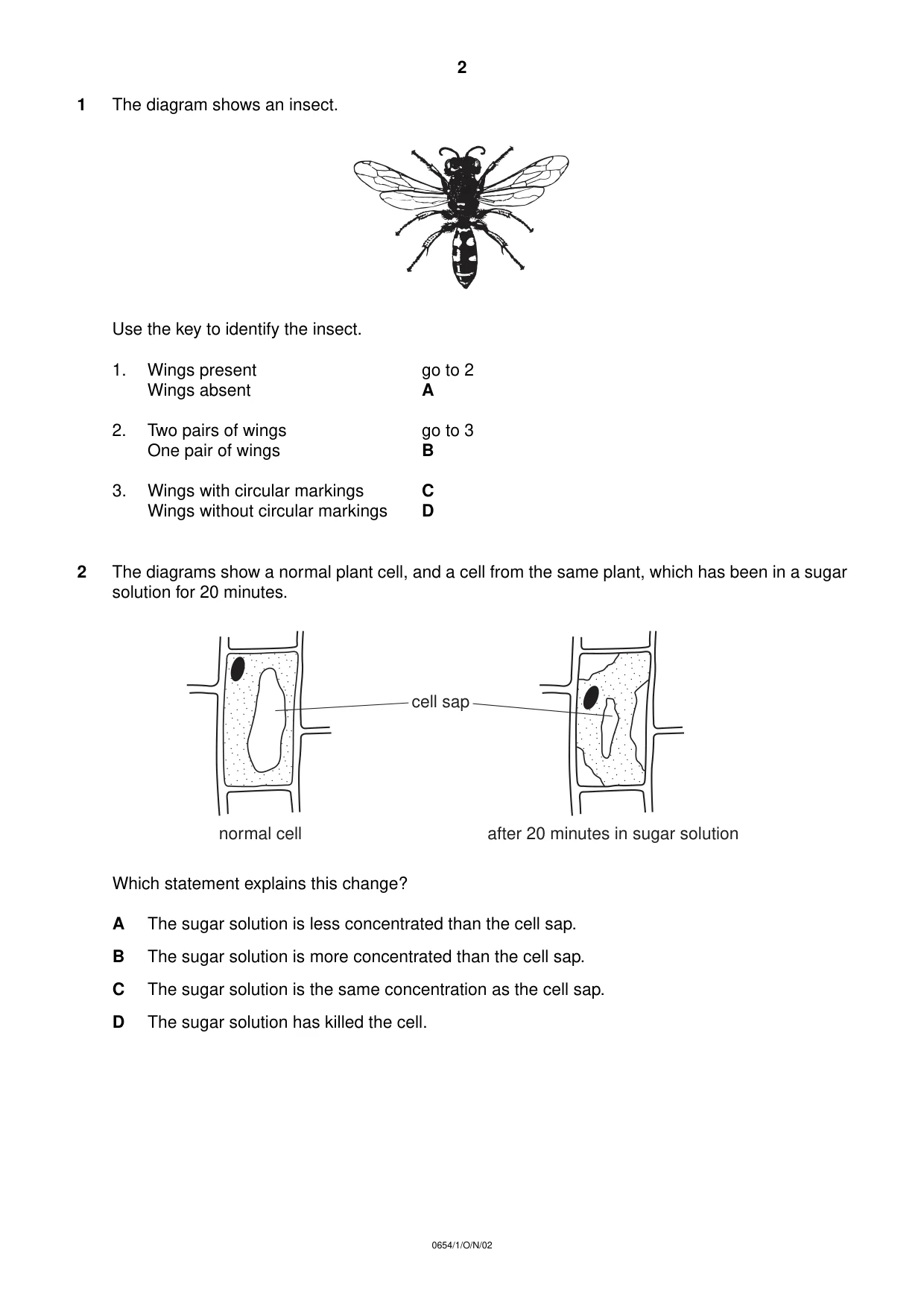 2

1 The diagram shows an insect.

Use the key to identify the insect.

1. Wings present go to 2
Wings absent A

2. Two pairs of wings go to 3
One pair of wings B

3. Wings with circular markings C
Wings without circular markings D

2 The diagrams show a normal plant cell, and a cell from the same plant, which has been in a sugar solution for 20 minutes.

cell sap

normal cell

after 20 minutes in sugar solution

Which statement explains this change?

A The sugar solution is less concentrated than the cell sap.

B The sugar solution is more concentrated than the cell sap.

C The sugar solution is the same concentration as the cell sap.

D The sugar solution has killed the cell.

0654/1/O/N/02